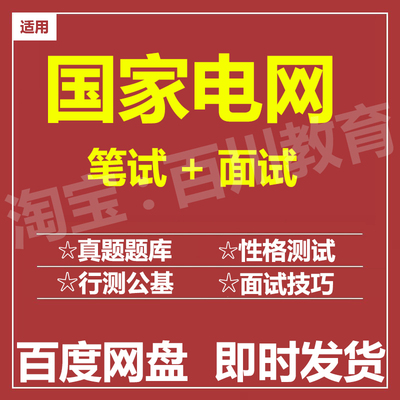 适用

国家电网

笔试 + 面试

淘宝·百川教育

☆真题题库 ☆性格测试

☆行测公基 ☆面试技巧

百度网盘 即时发货